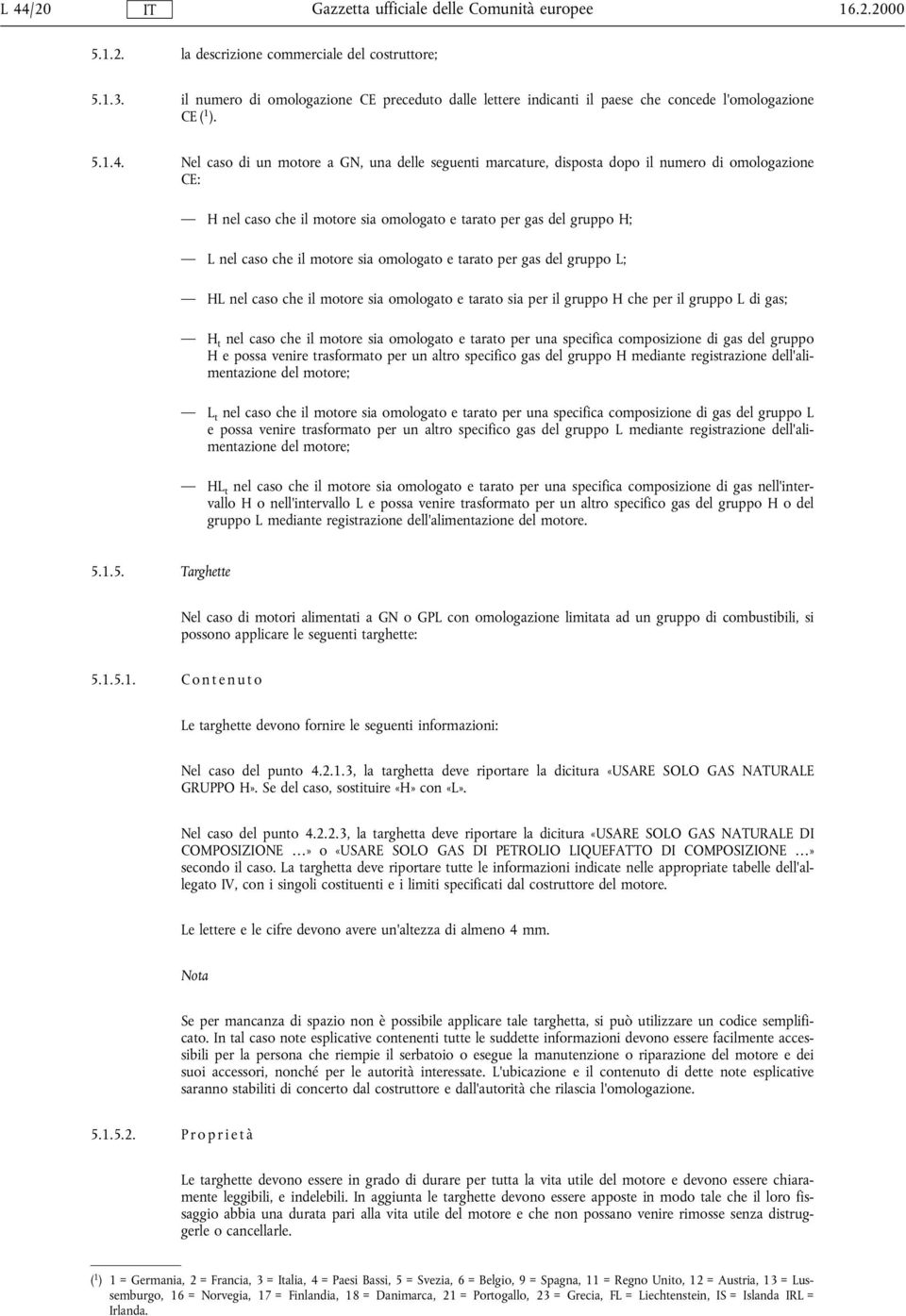 L 44/20 IT Gazzetta ufficiale delle Comunità europee 16.2.2000

5.1.2. la descrizione commerciale del costruttore;

5.1.3. il numero di omologazione CE preceduto dalle lettere indicanti il paese che concede l'omologazione CE ($^1$).

5.1.4. Nel caso di un motore a GN, una delle seguenti marcature, disposta dopo il numero di omologazione CE:

— H nel caso che il motore sia omologato e tarato per gas del gruppo H;

— L nel caso che il motore sia omologato e tarato per gas del gruppo L;

— HL nel caso che il motore sia omologato e tarato sia per il gruppo H che per il gruppo L di gas;

— $H_t$ nel caso che il motore sia omologato e tarato per una specifica composizione di gas del gruppo H e possa venire trasformato per un altro specifico gas del gruppo H mediante registrazione dell'alimentazione del motore;

— $L_t$ nel caso che il motore sia omologato e tarato per una specifica composizione di gas del gruppo L e possa venire trasformato per un altro specifico gas del gruppo L mediante registrazione dell'alimentazione del motore;

— $HL_t$ nel caso che il motore sia omologato e tarato per una specifica composizione di gas nell'intervallo H o nell'intervallo L e possa venire trasformato per un altro specifico gas del gruppo H o del gruppo L mediante registrazione dell'alimentazione del motore.

5.1.5. Targhette

Nel caso di motori alimentati a GN o GPL con omologazione limitata ad un gruppo di combustibili, si possono applicare le seguenti targhette:

5.1.5.1. Contenuto

Le targhette devono fornire le seguenti informazioni:

Nel caso del punto 4.2.1.3, la targhetta deve riportare la dicitura «USARE SOLO GAS NATURALE GRUPPO H». Se del caso, sostituire «H» con «L».

Nel caso del punto 4.2.2.3, la targhetta deve riportare la dicitura «USARE SOLO GAS NATURALE DI COMPOSIZIONE …» o «USARE SOLO GAS DI PETROLIO LIQUEFATTO DI COMPOSIZIONE …» secondo il caso. La targhetta deve riportare tutte le informazioni indicate nelle appropriate tabelle dell'allegato IV, con i singoli costituenti e i limiti specificati dal costruttore del motore.

Le lettere e le cifre devono avere un'altezza di almeno 4 mm.

Nota

Se per mancanza di spazio non è possibile applicare tale targhetta, si può utilizzare un codice semplificato. In tal caso note esplicative contenenti tutte le suddette informazioni devono essere facilmente accessibili per la persona che riempie il serbatoio o esegue la manutenzione o riparazione del motore e dei suoi accessori, nonché per le autorità interessate. L'ubicazione e il contenuto di dette note esplicative saranno stabiliti di concerto dal costruttore e dall'autorità che rilascia l'omologazione.

5.1.5.2. Proprietà

Le targhette devono essere in grado di durare per tutta la vita utile del motore e devono essere chiaramente leggibili, e indelebili. In aggiunta le targhette devono essere apposte in modo tale che il loro fissaggio abbia una durata pari alla vita utile del motore e che non possano venire rimosse senza distruggerle o cancellarle.

($^1$) 1 = Germania, 2 = Francia, 3 = Italia, 4 = Paesi Bassi, 5 = Svezia, 6 = Belgio, 9 = Spagna, 11 = Regno Unito, 12 = Austria, 13 = Lussemburgo, 16 = Norvegia, 17 = Finlandia, 18 = Danimarca, 21 = Portogallo, 23 = Grecia, FL = Liechtenstein, IS = Islanda IRL = Irlanda.